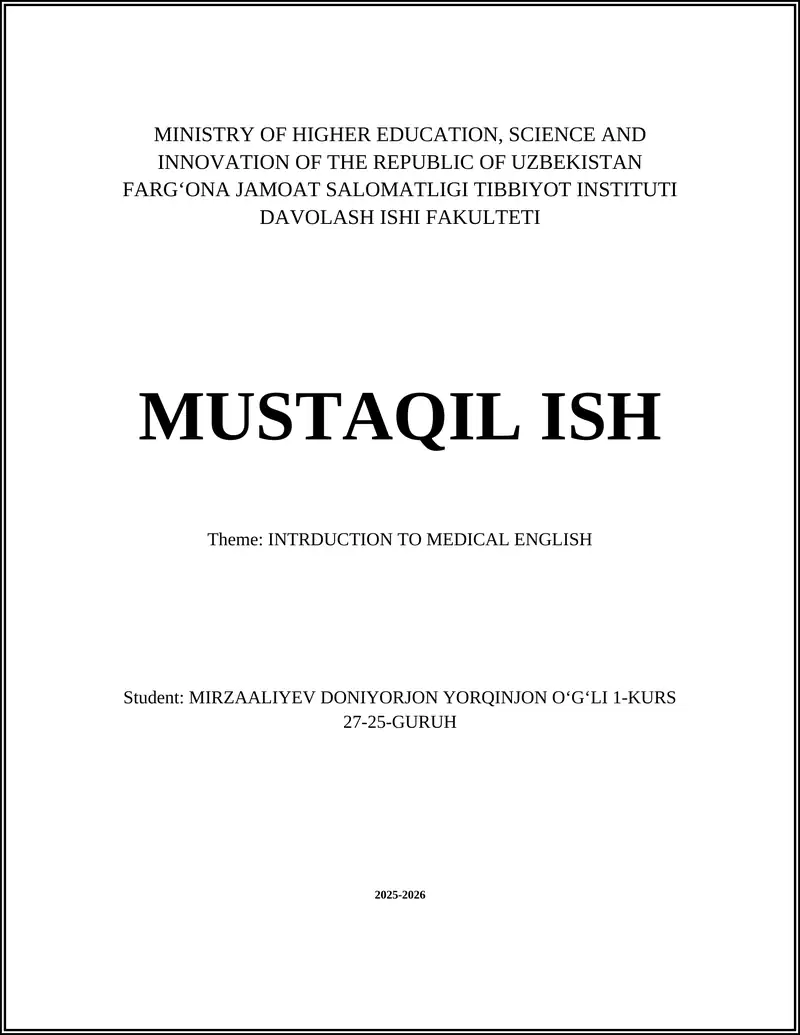 MINISTRY OF HIGHER EDUCATION, SCIENCE AND INNOVATION OF THE REPUBLIC OF UZBEKISTAN
FARG‘ONA JAMOAT SALOMATLIGI TIBBIYOT INSTITUTI
DAVOLASH ISHI FAKULTETI

MUSTAQIL ISH

Theme: INTRDUCTION TO MEDICAL ENGLISH

Student: MIRZAALIYEV DONIYORJON YORQINJON O‘G‘LI 1-KURS 27-25-GURUH

2025-2026